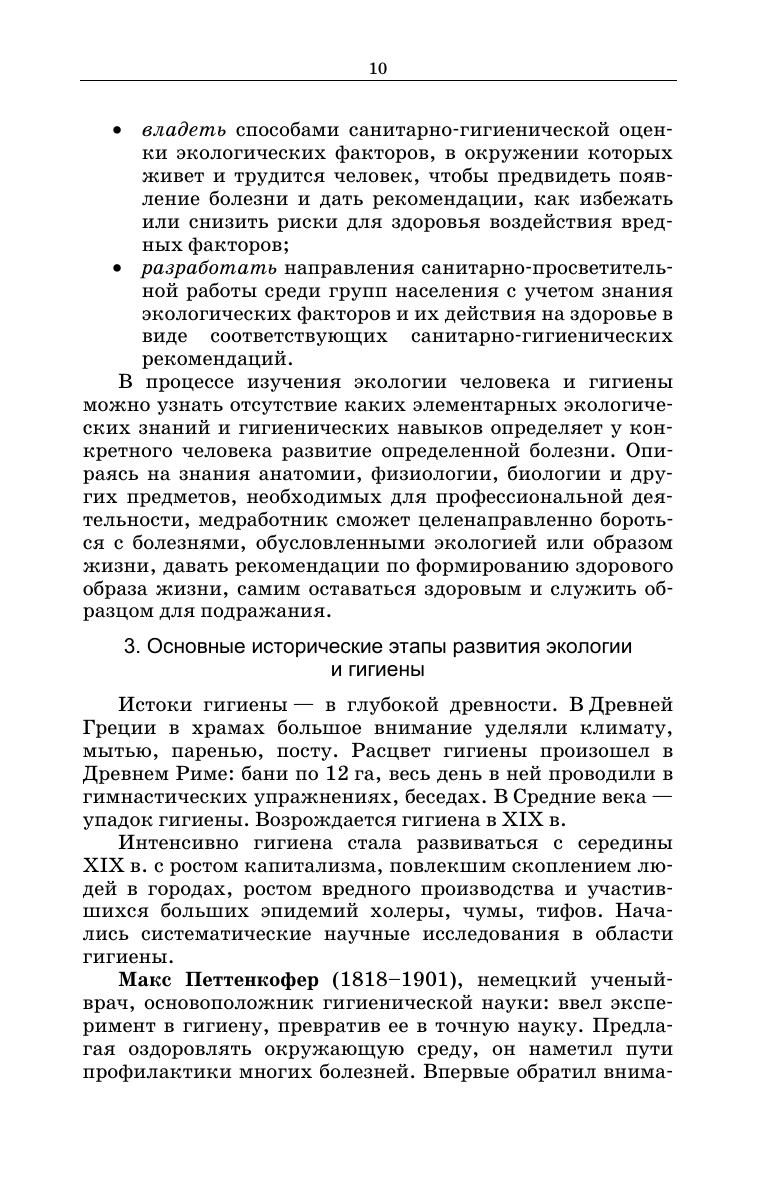 10

• владеть способами санитарно-гигиенической оценки экологических факторов, в окружении которых живет и трудится человек, чтобы предвидеть появление болезни и дать рекомендации, как избежать или снизить риски для здоровья воздействия вредных факторов;
• разработать направления санитарно-просветительной работы среди групп населения с учетом знания экологических факторов и их действия на здоровье в виде соответствующих санитарно-гигиенических рекомендаций.

В процессе изучения экологии человека и гигиены можно узнать отсутствие каких элементарных экологических знаний и гигиенических навыков определяет у конкретного человека развитие определенной болезни. Опираясь на знания анатомии, физиологии, биологии и других предметов, необходимых для профессиональной деятельности, медработник сможет целенаправленно бороться с болезнями, обусловленными экологией или образом жизни, давать рекомендации по формированию здорового образа жизни, самим оставаться здоровым и служить образцом для подражания.

3. Основные исторические этапы развития экологии и гигиены

Истоки гигиены — в глубокой древности. В Древней Греции в храмах большое внимание уделяли климату, мытью, паренью, посту. Расцвет гигиены произошел в Древнем Риме: бани по 12 га, весь день в ней проводили в гимнастических упражнениях, беседах. В Средние века — упадок гигиены. Возрождается гигиена в XIX в.

Интенсивно гигиена стала развиваться с середины XIX в. с ростом капитализма, повлекшим скоплением людей в городах, ростом вредного производства и участившихся больших эпидемий холеры, чумы, тифов. Начались систематические научные исследования в области гигиены.

Макс Петтенкофер (1818–1901), немецкий ученый-врач, основоположник гигиенической науки: ввел эксперимент в гигиену, превратив ее в точную науку. Предлагая оздоровлять окружающую среду, он наметил пути профилактики многих болезней. Впервые обратил внима-